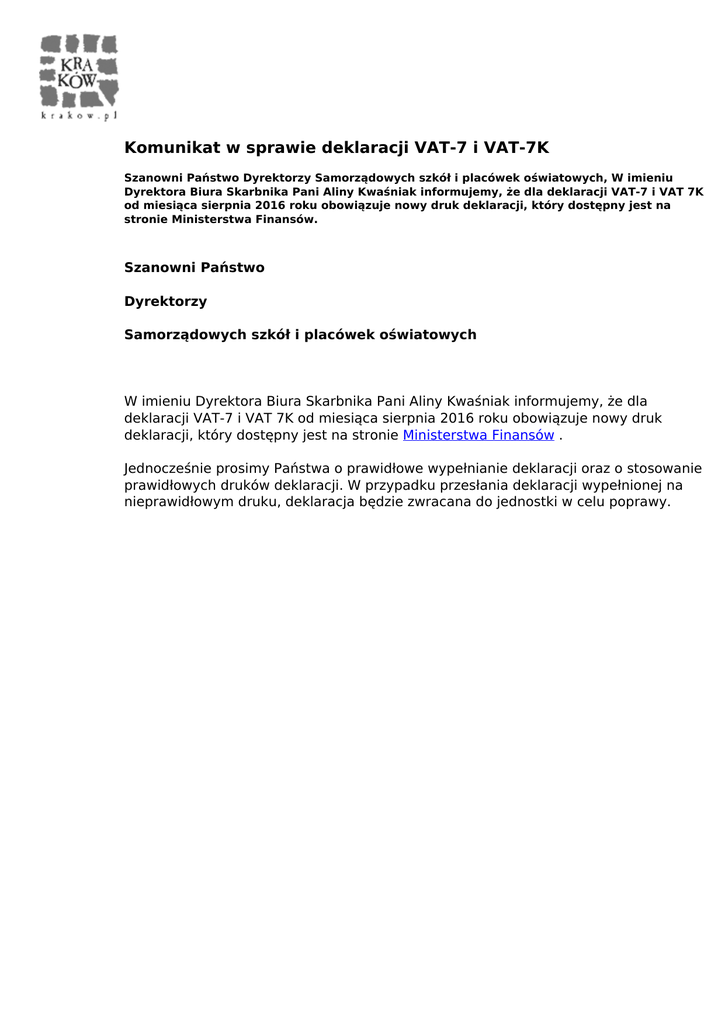 KRA KÓW
krakow.pl

Komunikat w sprawie deklaracji VAT-7 i VAT-7K

Szanowni Państwo Dyrektorzy Samorządowych szkół i placówek oświatowych, W imieniu Dyrektora Biura Skarbnika Pani Aliny Kwaśniak informujemy, że dla deklaracji VAT-7 i VAT 7K od miesiąca sierpnia 2016 roku obowiązuje nowy druk deklaracji, który dostępny jest na stronie Ministerstwa Finansów.

Szanowni Państwo

Dyrektorzy

Samorządowych szkół i placówek oświatowych

W imieniu Dyrektora Biura Skarbnika Pani Aliny Kwaśniak informujemy, że dla deklaracji VAT-7 i VAT 7K od miesiąca sierpnia 2016 roku obowiązuje nowy druk deklaracji, który dostępny jest na stronie Ministerstwa Finansów .

Jednocześnie prosimy Państwa o prawidłowe wypełnianie deklaracji oraz o stosowanie prawidłowych druków deklaracji. W przypadku przesłania deklaracji wypełnionej na nieprawidłowym druku, deklaracja będzie zwracana do jednostki w celu poprawy.